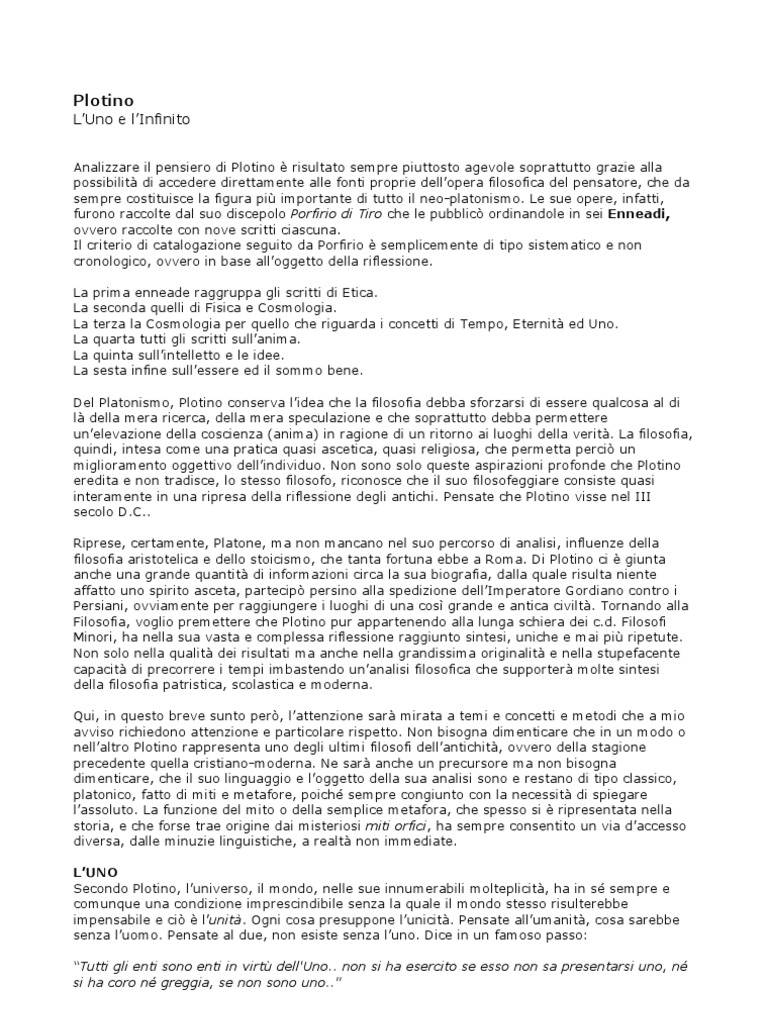 Plotino
L'Uno e l'Infinito

Analizzare il pensiero di Plotino è risultato sempre piuttosto agevole soprattutto grazie alla possibilità di accedere direttamente alle fonti proprie dell'opera filosofica del pensatore, che da sempre costituisce la figura più importante di tutto il neo-platonismo. Le sue opere, infatti, furono raccolte dal suo discepolo Porfirio di Tiro che le pubblicò ordinandole in sei Enneadi, ovvero raccolte con nove scritti ciascuna.
Il criterio di catalogazione seguito da Porfirio è semplicemente di tipo sistematico e non cronologico, ovvero in base all'oggetto della riflessione.

La prima enneade raggruppa gli scritti di Etica.
La seconda quelli di Fisica e Cosmologia.
La terza la Cosmologia per quello che riguarda i concetti di Tempo, Eternità ed Uno.
La quarta tutti gli scritti sull'anima.
La quinta sull'intelletto e le idee.
La sesta infine sull'essere ed il sommo bene.

Del Platonismo, Plotino conserva l'idea che la filosofia debba sforzarsi di essere qualcosa al di là della mera ricerca, della mera speculazione e che soprattutto debba permettere un'elevazione della coscienza (anima) in ragione di un ritorno ai luoghi della verità. La filosofia, quindi, intesa come una pratica quasi ascetica, quasi religiosa, che permetta perciò un miglioramento oggettivo dell'individuo. Non sono solo queste aspirazioni profonde che Plotino eredita e non tradisce, lo stesso filosofo, riconosce che il suo filosofeggiare consiste quasi interamente in una ripresa della riflessione degli antichi. Pensate che Plotino visse nel III secolo D.C..

Riprese, certamente, Platone, ma non mancano nel suo percorso di analisi, influenze della filosofia aristotelica e dello stoicismo, che tanta fortuna ebbe a Roma. Di Plotino ci è giunta anche una grande quantità di informazioni circa la sua biografia, dalla quale risulta niente affatto uno spirito asceta, partecipò persino alla spedizione dell'Imperatore Gordiano contro i Persiani, ovviamente per raggiungere i luoghi di una così grande e antica civiltà. Tornando alla Filosofia, voglio premettere che Plotino pur appartenendo alla lunga schiera dei c.d. Filosofi Minori, ha nella sua vasta e complessa riflessione raggiunto sintesi, uniche e mai più ripetute. Non solo nella qualità dei risultati ma anche nella grandissima originalità e nella stupefacente capacità di precorrere i tempi imbastendo un'analisi filosofica che supporterà molte sintesi della filosofia patristica, scolastica e moderna.

Qui, in questo breve sunto però, l'attenzione sarà mirata a temi e concetti e metodi che a mio avviso richiedono attenzione e particolare rispetto. Non bisogna dimenticare che in un modo o nell'altro Plotino rappresenta uno degli ultimi filosofi dell'antichità, ovvero della stagione precedente quella cristiano-moderna. Ne sarà anche un precursore ma non bisogna dimenticare, che il suo linguaggio e l'oggetto della sua analisi sono e restano di tipo classico, platonico, fatto di miti e metafore, poiché sempre congiunto con la necessità di spiegare l'assoluto. La funzione del mito o della semplice metafora, che spesso si è ripresentata nella storia, e che forse trae origine dai misteriosi miti orfici, ha sempre consentito un via d'accesso diversa, dalle minuzie linguistiche, a realtà non immediate.

L'UNO
Secondo Plotino, l'universo, il mondo, nelle sue innumerabili molteplicità, ha in sé sempre e comunque una condizione imprescindibile senza la quale il mondo stesso risulterebbe impensabile e ciò è l'unità. Ogni cosa presuppone l'unicità. Pensate all'umanità, cosa sarebbe senza l'uomo. Pensate al due, non esiste senza l'uno. Dice in un famoso passo:

"Tutti gli enti sono enti in virtù dell'Uno.. non si ha esercito se esso non sa presentarsi uno, né si ha coro né greggia, se non sono uno.."